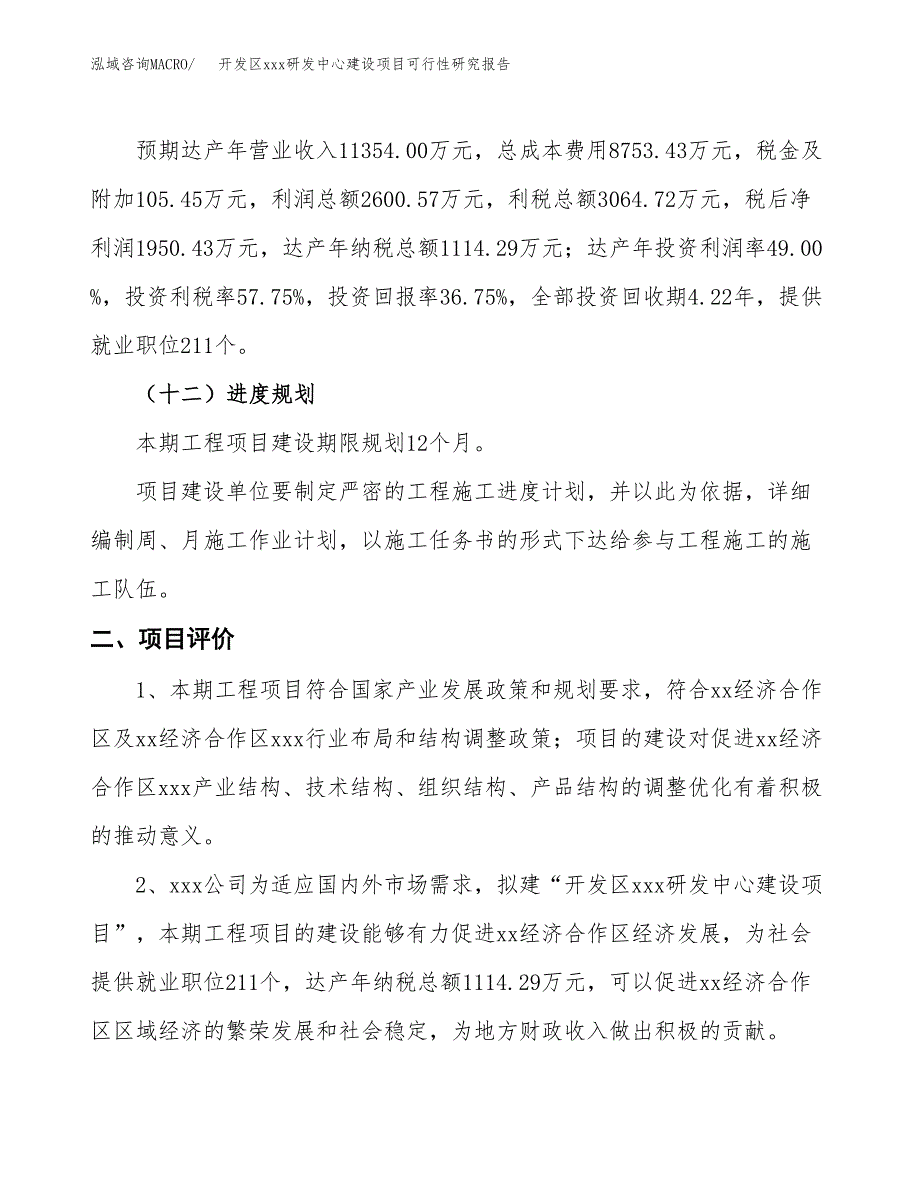 泓域咨询MACRO/　开发区xxx研发中心建设项目可行性研究报告

预期达产年营业收入11354.00万元，总成本费用8753.43万元，税金及附加105.45万元，利润总额2600.57万元，利税总额3064.72万元，税后净利润1950.43万元，达产年纳税总额1114.29万元；达产年投资利润率49.00%，投资利税率57.75%，投资回报率36.75%，全部投资回收期4.22年，提供就业职位211个。

（十二）进度规划

本期工程项目建设期限规划12个月。

项目建设单位要制定严密的工程施工进度计划，并以此为依据，详细编制周、月施工作业计划，以施工任务书的形式下达给参与工程施工的施工队伍。

二、项目评价

1、本期工程项目符合国家产业发展政策和规划要求，符合xx经济合作区及xx经济合作区xxx行业布局和结构调整政策；项目的建设对促进xx经济合作区xxx产业结构、技术结构、组织结构、产品结构的调整优化有着积极的推动意义。

2、xxx公司为适应国内外市场需求，拟建“开发区xxx研发中心建设项目”，本期工程项目的建设能够有力促进xx经济合作区经济发展，为社会提供就业职位211个，达产年纳税总额1114.29万元，可以促进xx经济合作区区域经济的繁荣发展和社会稳定，为地方财政收入做出积极的贡献。